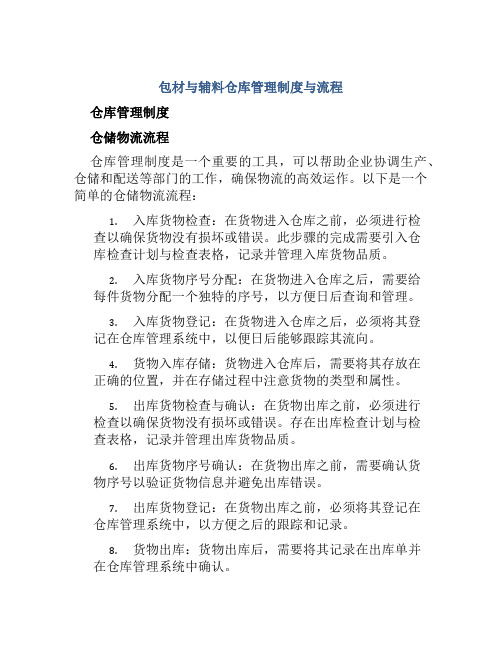 包材与辅料仓库管理制度与流程

仓库管理制度

仓储物流流程

仓库管理制度是一个重要的工具，可以帮助企业协调生产、仓储和配送等部门的工作，确保物流的高效运作。以下是一个简单的仓储物流流程：

1. 入库货物检查：在货物进入仓库之前，必须进行检查以确保货物没有损坏或错误。此步骤的完成需要引入仓库检查计划与检查表格，记录并管理入库货物品质。

2. 入库货物序号分配：在货物进入仓库之后，需要给每件货物分配一个独特的序号，以方便日后查询和管理。

3. 入库货物登记：在货物进入仓库之后，必须将其登记在仓库管理系统中，以便日后能够跟踪其流向。

4. 货物入库存储：货物进入仓库后，需要将其存放在正确的位置，并在存储过程中注意货物的类型和属性。

5. 出库货物检查与确认：在货物出库之前，必须进行检查以确保货物没有损坏或错误。存在出库检查计划与检查表格，记录并管理出库货物品质。

6. 出库货物序号确认：在货物出库之前，需要确认货物序号以验证货物信息并避免出库错误。

7. 出库货物登记：在货物出库之前，必须将其登记在仓库管理系统中，以方便之后的跟踪和记录。

8. 货物出库：货物出库后，需要将其记录在出库单并在仓库管理系统中确认。